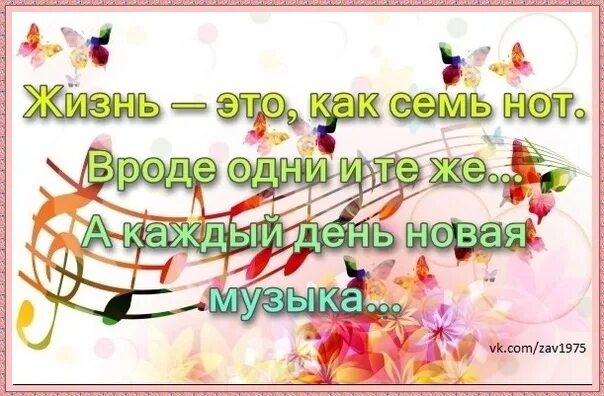 Жизнь — это, как семь нот.
Вроде одни и те же...
А каждый день новая музыка...

vk.com/zav1975